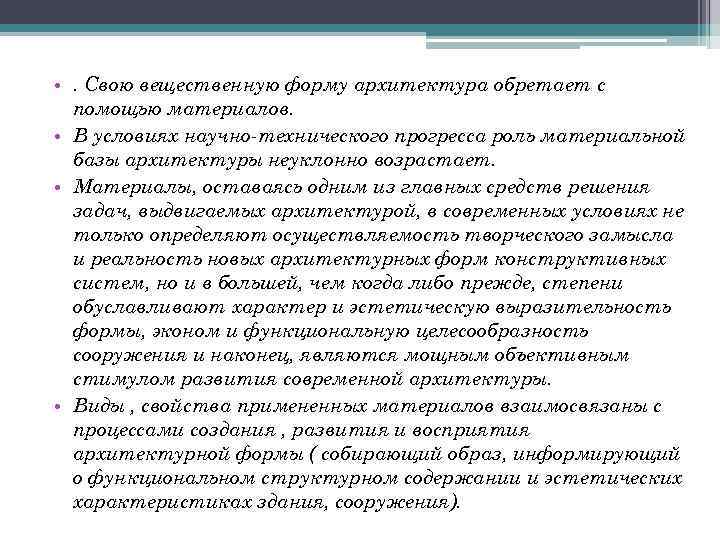 • . Свою вещественную форму архитектура обретает с помощью материалов.

• В условиях научно-технического прогресса роль материальной базы архитектуры неуклонно возрастает.

• Материалы, оставаясь одним из главных средств решения задач, выдвигаемых архитектурой, в современных условиях не только определяют осуществляемость творческого замысла и реальность новых архитектурных форм конструктивных систем, но и в большей, чем когда либо прежде, степени обуславливают характер и эстетическую выразительность формы, эконом и функциональную целесообразность сооружения и наконец, являются мощным объективным стимулом развития современной архитектуры.

• Виды , свойства примененных материалов взаимосвязаны с процессами создания , развития и восприятия архитектурной формы ( собирающий образ, информирующий о функциональном структурном содержании и эстетических характеристиках здания, сооружения).